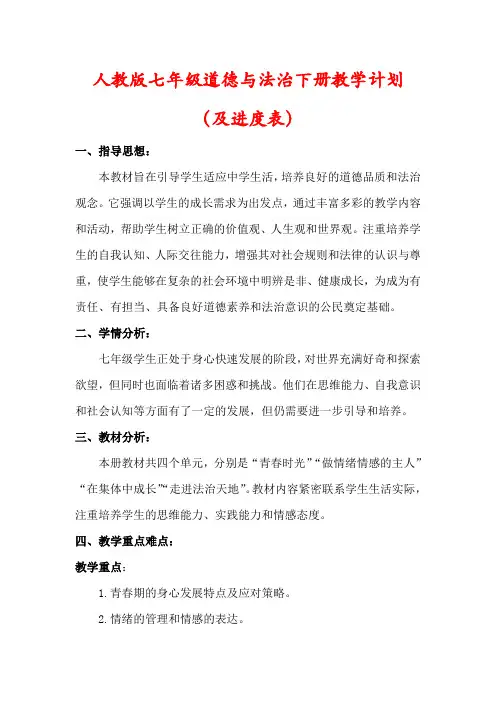 人教版七年级道德与法治下册教学计划

（及进度表）

一、指导思想：

本教材旨在引导学生适应中学生活，培养良好的道德品质和法治观念。它强调以学生的成长需求为出发点，通过丰富多彩的教学内容和活动，帮助学生树立正确的价值观、人生观和世界观。注重培养学生的自我认知、人际交往能力，增强其对社会规则和法律的认识与尊重，使学生能够在复杂的社会环境中明辨是非、健康成长，为成为有责任、有担当、具备良好道德素养和法治意识的公民奠定基础。

二、学情分析：

七年级学生正处于身心快速发展的阶段，对世界充满好奇和探索欲望，但同时也面临着诸多困惑和挑战。他们在思维能力、自我意识和社会认知等方面有了一定的发展，但仍需要进一步引导和培养。

三、教材分析：

本册教材共四个单元，分别是“青春时光”“做情绪情感的主人”“在集体中成长”“走进法治天地”。教材内容紧密联系学生生活实际，注重培养学生的思维能力、实践能力和情感态度。

四、教学重点难点：

教学重点：

1. 青春期的身心发展特点及应对策略。

2. 情绪的管理和情感的表达。